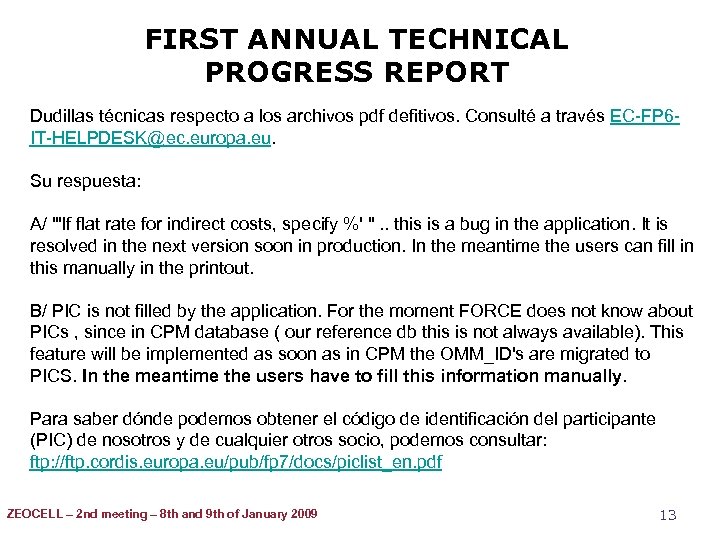 FIRST ANNUAL TECHNICAL PROGRESS REPORT

Dudillas técnicas respecto a los archivos pdf defitivos. Consulté a través EC-FP6-IT-HELPDESK@ec.europa.eu.

Su respuesta:

A/ "'If flat rate for indirect costs, specify %' " .. this is a bug in the application. It is resolved in the next version soon in production. In the meantime the users can fill in this manually in the printout.

B/ PIC is not filled by the application. For the moment FORCE does not know about PICs , since in CPM database ( our reference db this is not always available). This feature will be implemented as soon as in CPM the OMM_ID's are migrated to PICS. In the meantime the users have to fill this information manually.

Para saber dónde podemos obtener el código de identificación del participante (PIC) de nosotros y de cualquier otros socio, podemos consultar: ftp://ftp.cordis.europa.eu/pub/fp7/docs/piclist_en.pdf

ZEOCELL – 2nd meeting – 8th and 9th of January 2009

13